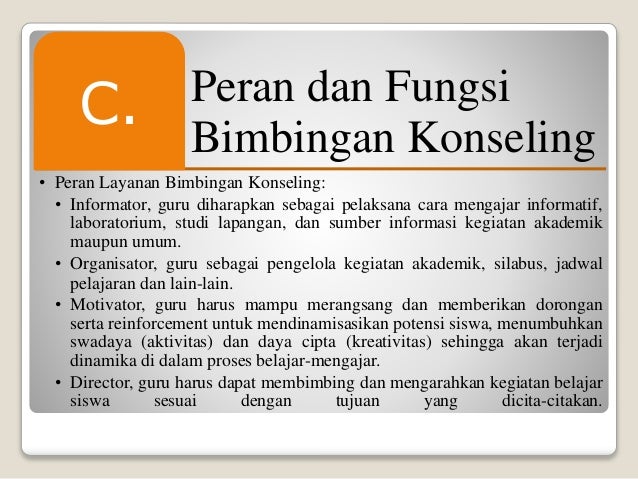 C.

Peran dan Fungsi Bimbingan Konseling

• Peran Layanan Bimbingan Konseling:

• Informator, guru diharapkan sebagai pelaksana cara mengajar informatif, laboratorium, studi lapangan, dan sumber informasi kegiatan akademik maupun umum.

• Organisator, guru sebagai pengelola kegiatan akademik, silabus, jadwal pelajaran dan lain-lain.

• Motivator, guru harus mampu merangsang dan memberikan dorongan serta reinforcement untuk mendinamisasikan potensi siswa, menumbuhkan swadaya (aktivitas) dan daya cipta (kreativitas) sehingga akan terjadi dinamika di dalam proses belajar-mengajar.

• Director, guru harus dapat membimbing dan mengarahkan kegiatan belajar siswa sesuai dengan tujuan yang dicita-citakan.